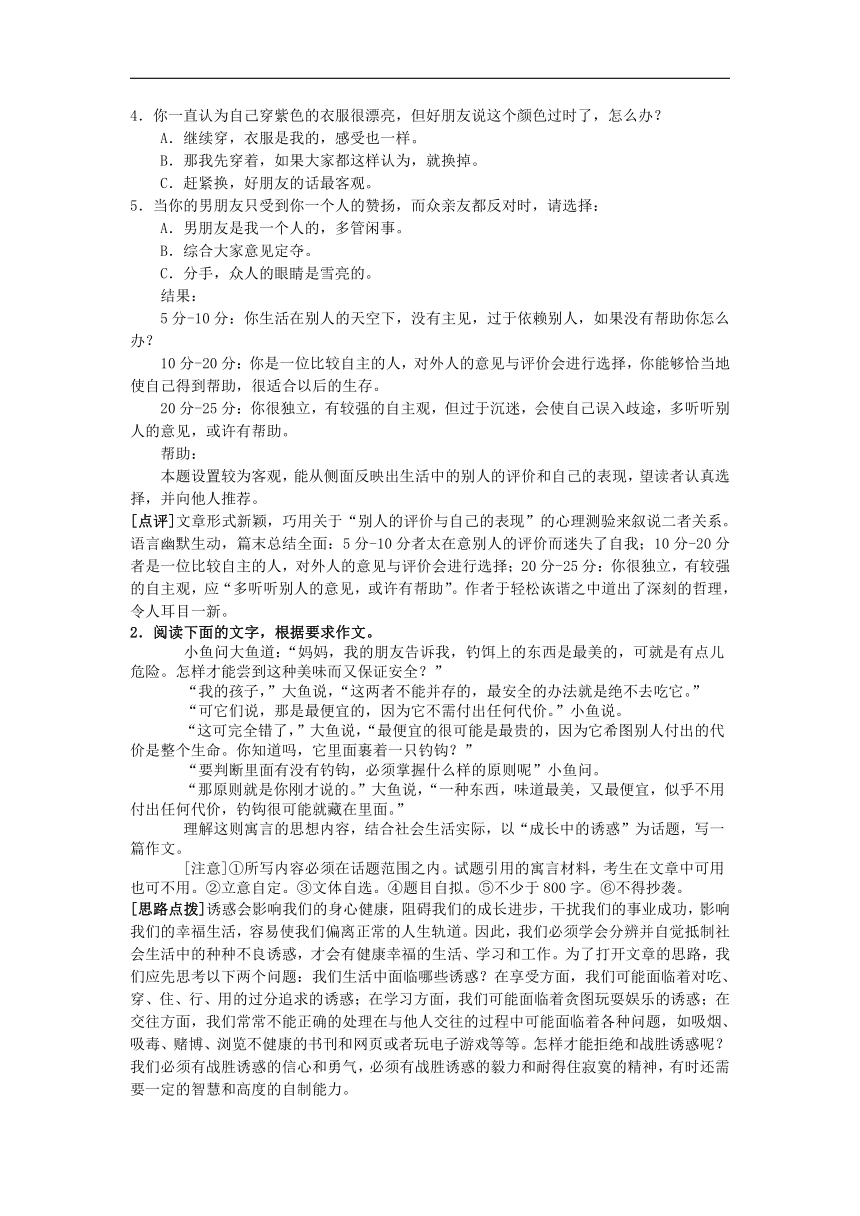 4．你一直认为自己穿紫色的衣服很漂亮，但好朋友说这个颜色过时了，怎么办？
A．继续穿，衣服是我的，感受也一样。
B．那我先穿着，如果大家都这样认为，就换掉。
C．赶紧换，好朋友的话最客观。
5．当你的男朋友只受到你一个人的赞扬，而众亲友都反对时，请选择：
A．男朋友是我一个人的，多管闲事。
B．综合大家意见定夺。
C．分手，众人的眼睛是雪亮的。
结果：
5分-10分：你生活在别人的天空下，没有主见，过于依赖别人，如果没有帮助你怎么办？
10分-20分：你是一位比较自主的人，对外人的意见与评价会进行选择，你能够恰当地使自己得到帮助，很适合以后的生存。
20分-25分：你很独立，有较强的自主观，但过于沉迷，会使自己误入歧途，多听听别人的意见，或许有帮助。
帮助：
本题设置较为客观，能从侧面反映出生活中的别人的评价和自己的表现，望读者认真选择，并向他人推荐。
[点评]文章形式新颖，巧用关于“别人的评价与自己的表现”的心理测验来叙说二者关系。语言幽默生动，篇末总结全面：5分-10分者太在意别人的评价而迷失了自我；10分-20分者是一位比较自主的人，对外人的意见与评价会进行选择；20分-25分：你很独立，有较强的自主观，应“多听听别人的意见，或许有帮助”。作者于轻松诙谐之中道出了深刻的哲理，令人耳目一新。
2．阅读下面的文字，根据要求作文。
小鱼问大鱼道：“妈妈，我的朋友告诉我，钓饵上的东西是最美的，可就是有点儿危险。怎样才能尝到这种美味而又保证安全？”
“我的孩子，”大鱼说，“这两者不能并存的，最安全的办法就是绝不去吃它。”
“可它们说，那是最便宜的，因为它不需付出任何代价。”小鱼说。
“这可完全错了，”大鱼说，“最便宜的很可能是最贵的，因为它希图别人付出的代价是整个生命。你知道吗，它里面裹着一只钓钩？”
“要判断里面有没有钓钩，必须掌握什么样的原则呢”小鱼问。
“那原则就是你刚才说的。”大鱼说，“一种东西，味道最美，又最便宜，似乎不用付出任何代价，钓钩很可能就藏在里面。”
理解这则寓言的思想内容，结合社会生活实际，以“成长中的诱惑”为话题，写一篇作文。
[注意]①所写内容必须在话题范围之内。试题引用的寓言材料，考生在文章中可用也可不用。②立意自定。③文体自选。④题目自拟。⑤不少于800字。⑥不得抄袭。
[思路点拨]诱惑会影响我们的身心健康，阻碍我们的成长进步，干扰我们的事业成功，影响我们的幸福生活，容易使我们偏离正常的人生轨道。因此，我们必须学会分辨并自觉抵制社会生活中的种种不良诱惑，才会有健康幸福的生活、学习和工作。为了打开文章的思路，我们应先思考以下两个问题：我们生活中面临哪些诱惑？在享受方面，我们可能面临着对吃、穿、住、行、用的过分追求的诱惑；在学习方面，我们可能面临着贪图玩耍娱乐的诱惑；在交往方面，我们常常不能正确的处理在与他人交往的过程中可能面临着各种问题，如吸烟、吸毒、赌博、浏览不健康的书刊和网页或者玩电子游戏等等。怎样才能拒绝和战胜诱惑呢？我们必须有战胜诱惑的信心和勇气，必须有战胜诱惑的毅力和耐得住寂寞的精神，有时还需要一定的智慧和高度的自制能力。